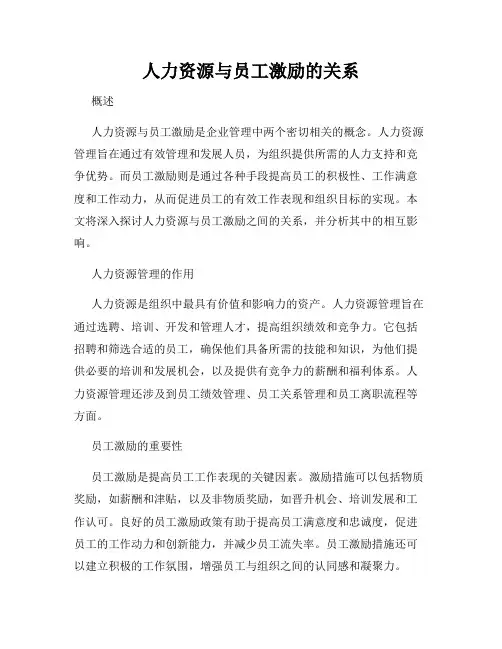 人力资源与员工激励的关系

概述

人力资源与员工激励是企业管理中两个密切相关的概念。人力资源管理旨在通过有效管理和发展人员，为组织提供所需的人力支持和竞争优势。而员工激励则是通过各种手段提高员工的积极性、工作满意度和工作动力，从而促进员工的有效工作表现和组织目标的实现。本文将深入探讨人力资源与员工激励之间的关系，并分析其中的相互影响。

人力资源管理的作用

人力资源是组织中最具有价值和影响力的资产。人力资源管理旨在通过选聘、培训、开发和管理人才，提高组织绩效和竞争力。它包括招聘和筛选合适的员工，确保他们具备所需的技能和知识，为他们提供必要的培训和发展机会，以及提供有竞争力的薪酬和福利体系。人力资源管理还涉及到员工绩效管理、员工关系管理和员工离职流程等方面。

员工激励的重要性

员工激励是提高员工工作表现的关键因素。激励措施可以包括物质奖励，如薪酬和津贴，以及非物质奖励，如晋升机会、培训发展和工作认可。良好的员工激励政策有助于提高员工满意度和忠诚度，促进员工的工作动力和创新能力，并减少员工流失率。员工激励措施还可以建立积极的工作氛围，增强员工与组织之间的认同感和凝聚力。